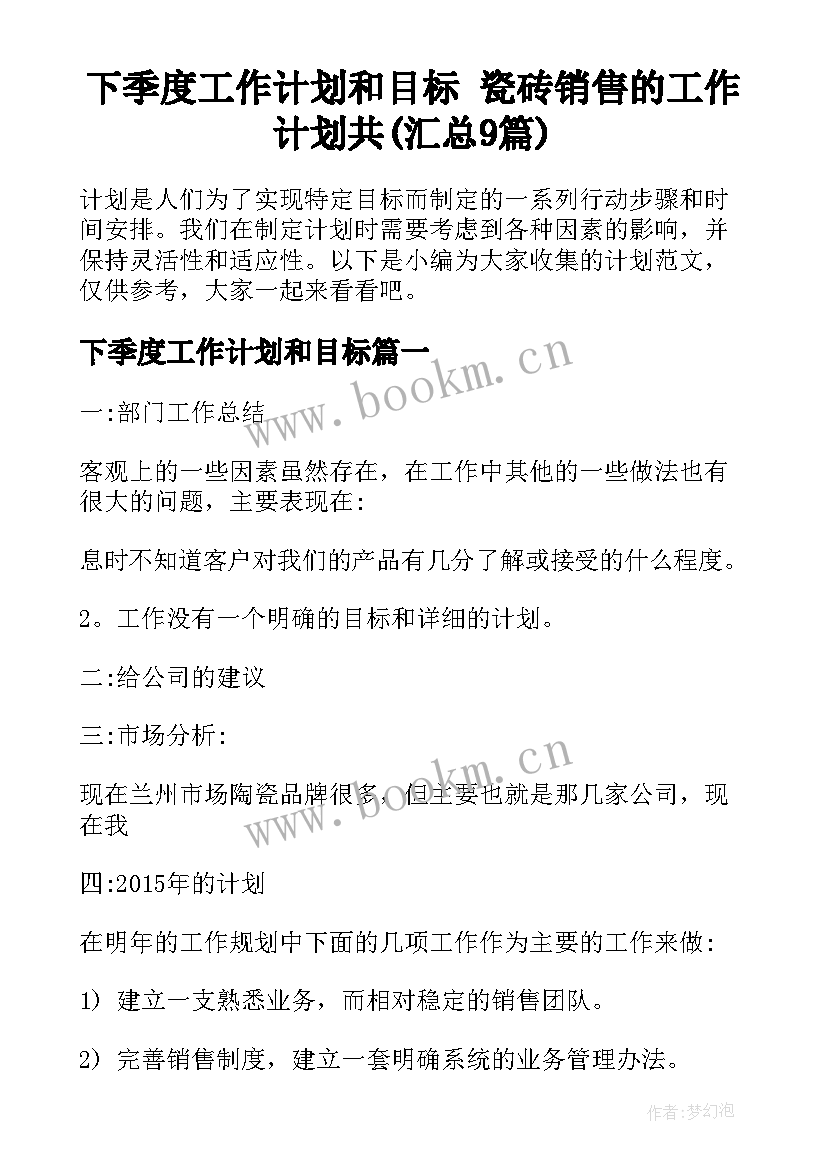 下季度工作计划和目标 瓷砖销售的工作计划共(汇总9篇)

计划是人们为了实现特定目标而制定的一系列行动步骤和时间安排。我们在制定计划时需要考虑到各种因素的影响，并保持灵活性和适应性。以下是小编为大家收集的计划范文，仅供参考，大家一起来看看吧。

下季度工作计划和目标篇一

www.bookm.cn

一:部门工作总结

客观上的一些因素虽然存在，在工作中其他的一些做法也有很大的问题，主要表现在:

息时不知道客户对我们的产品有几分了解或接受的什么程度。

2。工作没有一个明确的目标和详细的计划。

二:给公司的建议

三:市场分析:

www.bookm.cn

现在兰州市场陶瓷品牌很多，但主要也就是那几家公司，现在我

四:2015年的计划

在明年的工作规划中下面的几项工作作为主要的工作来做:

1） 建立一支熟悉业务，而相对稳定的销售团队。

2） 完善销售制度，建立一套明确系统的业务管理办法。

作者:梦幻泡